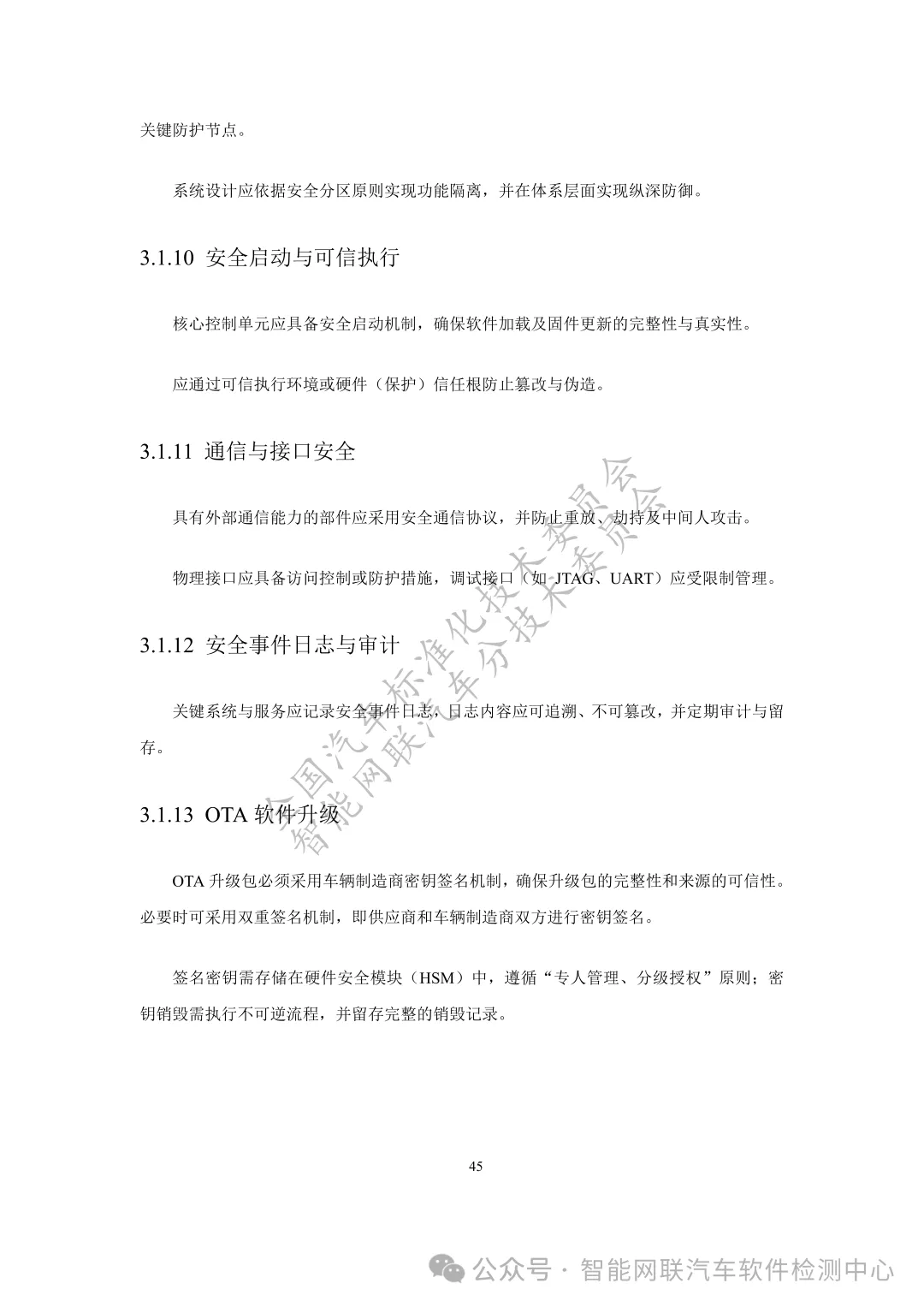 关键防护节点。

系统设计应依据安全分区原则实现功能隔离，并在体系层面实现纵深防御。

3.1.10 安全启动与可信执行

核心控制单元应具备安全启动机制，确保软件加载及固件更新的完整性与真实性。

应通过可信执行环境或硬件（保护）信任根防止篡改与伪造。

3.1.11 通信与接口安全

具有外部通信能力的部件应采用安全通信协议，并防止重放、劫持及中间人攻击。

物理接口应具备访问控制或防护措施，调试接口（如 JTAG、UART）应受限制管理。

3.1.12 安全事件日志与审计

关键系统与服务应记录安全事件日志，日志内容应可追溯、不可篡改，并定期审计与留存。

3.1.13 OTA 软件升级

OTA 升级包必须采用车辆制造商密钥签名机制，确保升级包的完整性和来源的可信性。必要时可采用双重签名机制，即供应商和车辆制造商双方进行密钥签名。

签名密钥需存储在硬件安全模块（HSM）中，遵循“专人管理、分级授权”原则；密钥销毁需执行不可逆流程，并留存完整的销毁记录。

全国汽车标准化技术委员会
智能网联汽车分技术委员会

45

公众号 · 智能网联汽车软件检测中心